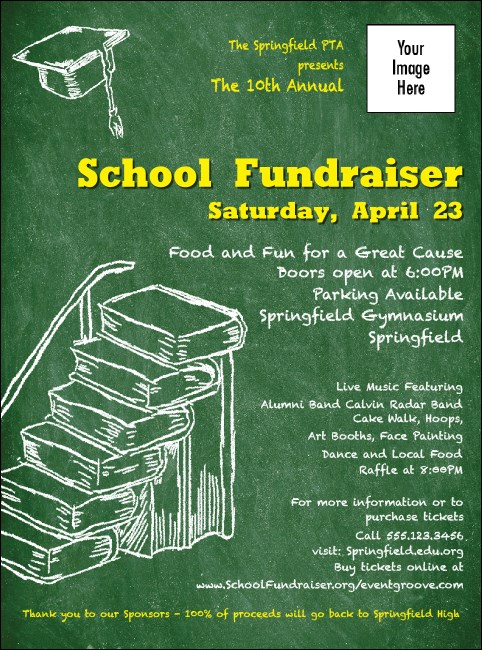 The Springfield PTA
presents
The 10th Annual

Your Image Here

School Fundraiser
Saturday, April 23

Food and Fun for a Great Cause
Doors open at 6:00PM
Parking Available
Springfield Gymnasium
Springfield

Live Music Featuring
Alumni Band Calvin Radar Band
Cake Walk, Hoops,
Art Booths, Face Painting
Dance and Local Food
Raffle at 8:00PM

For more information or to purchase tickets
Call 555.123.3456
visit: Springfield.edu.org
Buy tickets online at
www.SchoolFundraiser.org/eventgroove.com

Thank you to our Sponsors - 100% of proceeds will go back to Springfield High